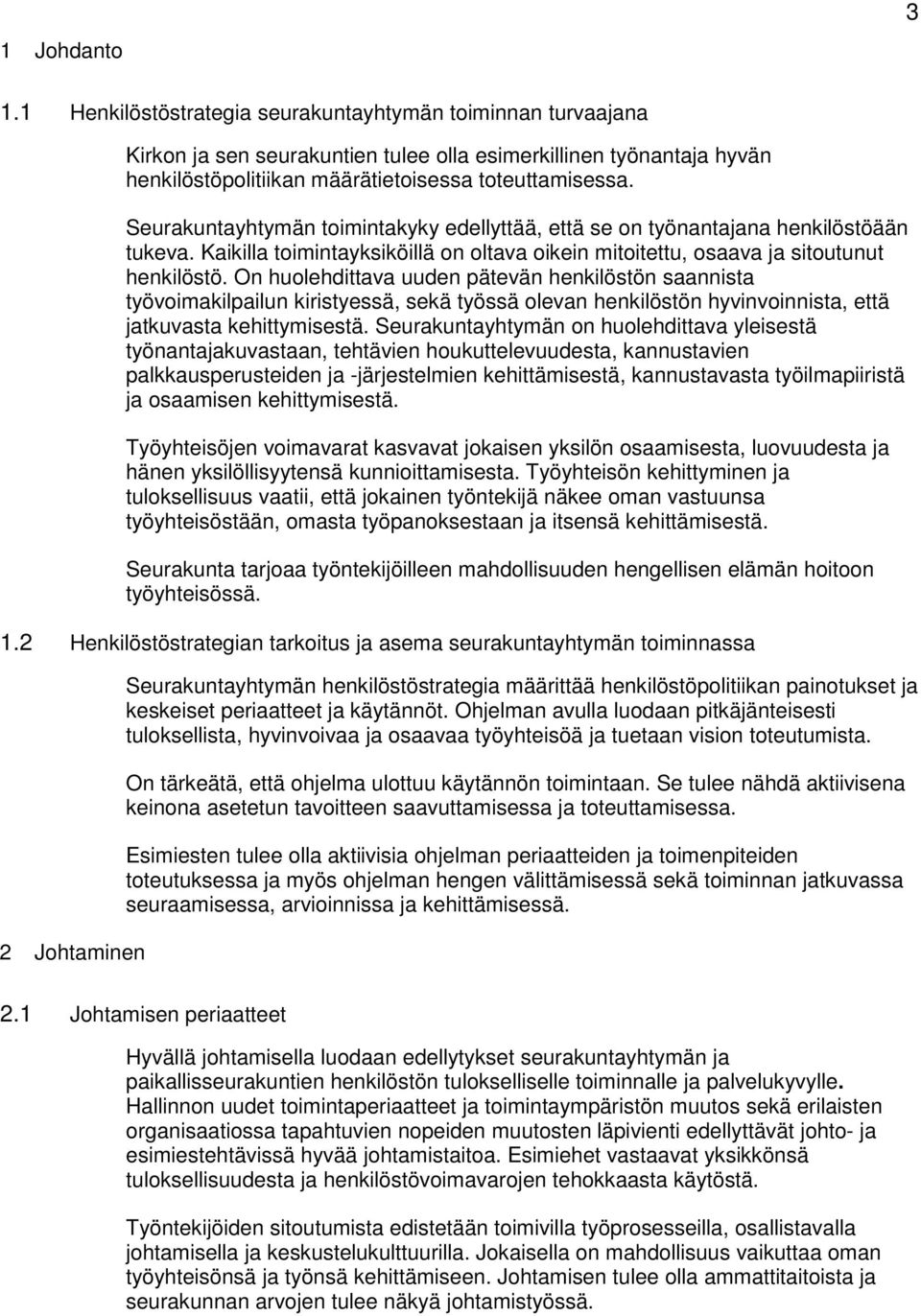 3

1 Johdanto

1.1 Henkilöstöstrategia seurakuntayhtymän toiminnan turvaajana

Kirkon ja sen seurakuntien tulee olla esimerkillinen työnantaja hyvän henkilöstöpolitiikan määrätietoisessa toteuttamisessa.

Seurakuntayhtymän toimintakyky edellyttää, että se on työnantajana henkilöstöään tukeva. Kaikilla toimintayksiköillä on oltava oikein mitoitettu, osaava ja sitoutunut henkilöstö. On huolehdittava uuden pätevän henkilöstön saannista työvoimakilpailun kiristyessä, sekä työssä olevan henkilöstön hyvinvoinnista, että jatkuvasta kehittymisestä. Seurakuntayhtymän on huolehdittava yleisestä työnantajakuvastaan, tehtävien houkuttelevuudesta, kannustavien palkkausperusteiden ja -järjestelmien kehittämisestä, kannustavasta työilmapiiristä ja osaamisen kehittymisestä.

Työyhteisöjen voimavarat kasvavat jokaisen yksilön osaamisesta, luovuudesta ja hänen yksilöllisyytensä kunnioittamisesta. Työyhteisön kehittyminen ja tuloksellisuus vaatii, että jokainen työntekijä näkee oman vastuunsa työyhteisöstään, omasta työpanoksestaan ja itsensä kehittämisestä.

Seurakunta tarjoaa työntekijöilleen mahdollisuuden hengellisen elämän hoitoon työyhteisössä.

1.2 Henkilöstöstrategian tarkoitus ja asema seurakuntayhtymän toiminnassa

Seurakuntayhtymän henkilöstöstrategia määrittää henkilöstöpolitiikan painotukset ja keskeiset periaatteet ja käytännöt. Ohjelman avulla luodaan pitkäjänteisesti tuloksellista, hyvinvoivaa ja osaavaa työyhteisöä ja tuetaan vision toteutumista.

On tärkeätä, että ohjelma ulottuu käytännön toimintaan. Se tulee nähdä aktiivisena keinona asetetun tavoitteen saavuttamisessa ja toteuttamisessa.

Esimiesten tulee olla aktiivisia ohjelman periaatteiden ja toimenpiteiden toteutuksessa ja myös ohjelman hengen välittämisessä sekä toiminnan jatkuvassa seuraamisessa, arvioinnissa ja kehittämisessä.

2 Johtaminen

2.1 Johtamisen periaatteet

Hyvällä johtamisella luodaan edellytykset seurakuntayhtymän ja paikallisseurakuntien henkilöstön tulokselliselle toiminnalle ja palvelukyvylle. Hallinnon uudet toimintaperiaatteet ja toimintaympäristön muutos sekä erilaisten organisaatiossa tapahtuvien nopeiden muutosten läpivienti edellyttävät johto- ja esimiestehtävissä hyvää johtamistaitoa. Esimiehet vastaavat yksikkönsä tuloksellisuudesta ja henkilöstövoimavarojen tehokkaasta käytöstä.

Työntekijöiden sitoutumista edistetään toimivilla työprosesseilla, osallistavalla johtamisella ja keskustelukulttuurilla. Jokaisella on mahdollisuus vaikuttaa oman työyhteisönsä ja työnsä kehittämiseen. Johtamisen tulee olla ammattitaitoista ja seurakunnan arvojen tulee näkyä johtamistyössä.